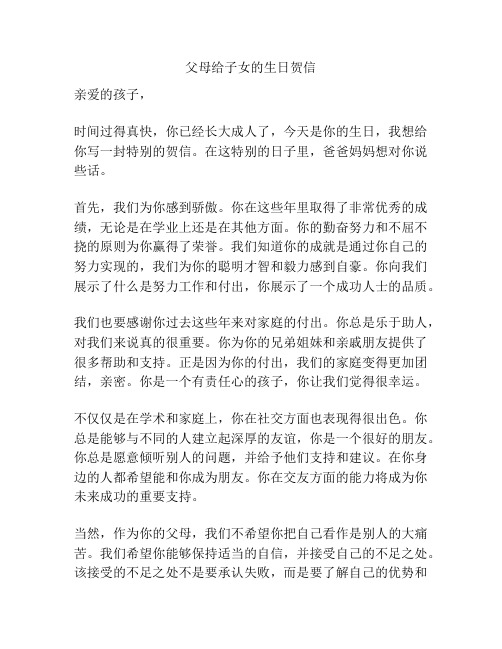 父母给子女的生日贺信

亲爱的孩子，

时间过得真快，你已经长大成人了，今天是你的生日，我想给你写一封特别的贺信。在这特别的日子里，爸爸妈妈想对你说些话。

首先，我们为你感到骄傲。你在这些年里取得了非常优秀的成绩，无论是在学业上还是在其他方面。你的勤奋努力和不屈不挠的原则为你赢得了荣誉。我们知道你的成就是通过你自己的努力实现的，我们为你的聪明才智和毅力感到自豪。你向我们展示了什么是努力工作和付出，你展示了一个成功人士的品质。

我们也要感谢你过去这些年来对家庭的付出。你总是乐于助人，对我们来说真的很重要。你为你的兄弟姐妹和亲戚朋友提供了很多帮助和支持。正是因为你的付出，我们的家庭变得更加团结，亲密。你是一个有责任心的孩子，你让我们觉得很幸运。

不仅仅是在学术和家庭上，你在社交方面也表现得很出色。你总是能够与不同的人建立起深厚的友谊，你是一个很好的朋友。你总是愿意倾听别人的问题，并给予他们支持和建议。在你身边的人都希望能和你成为朋友。你在交友方面的能力将成为你未来成功的重要支持。

当然，作为你的父母，我们不希望你把自己看作是别人的大痛苦。我们希望你能够保持适当的自信，并接受自己的不足之处。该接受的不足之处不是要承认失败，而是要了解自己的优势和